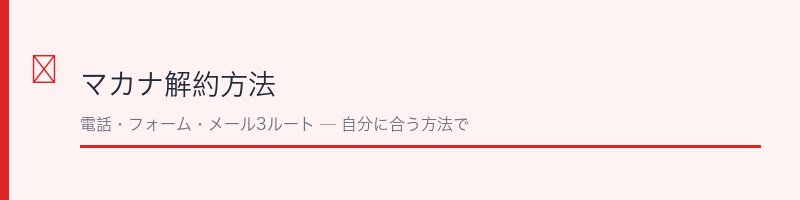 マカナ解約方法

電話・フォーム・メール3ルート — 自分に合う方法で